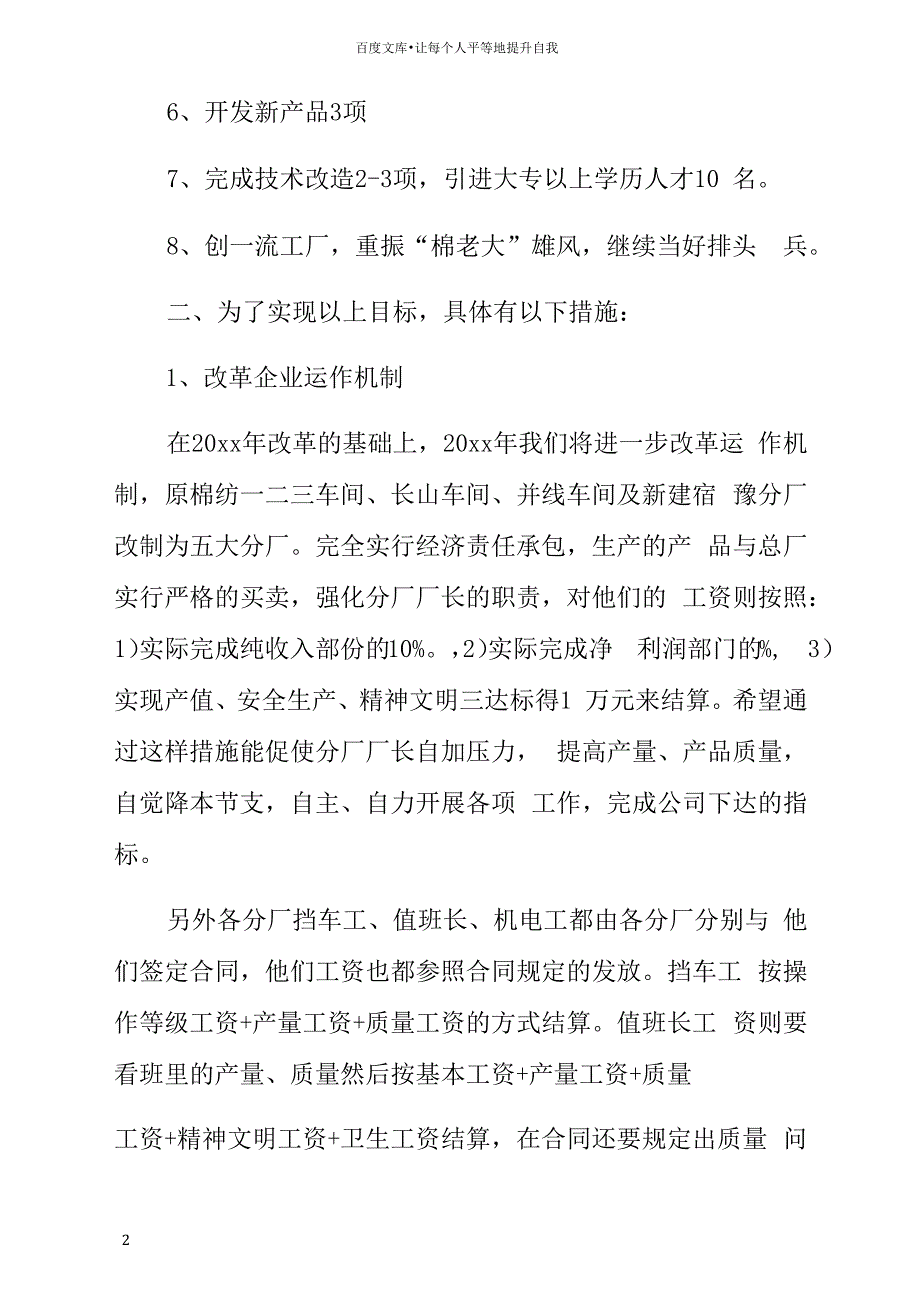 百度文库•让每个人平等地提升自我

6、开发新产品3项

7、完成技术改造2-3项，引进大专以上学历人才10 名。

8、创一流工厂，重振“棉老大”雄风，继续当好排头 兵。

二、为了实现以上目标，具体有以下措施：

1、改革企业运作机制

在20xx年改革的基础上，20xx年我们将进一步改革运 作机制，原棉纺一二三车间、长山车间、并线车间及新建宿 豫分厂改制为五大分厂。完全实行经济责任承包，生产的产 品与总厂实行严格的买卖，强化分厂厂长的职责，对他们的 工资则按照：1)实际完成纯收入部份的10%。，2)实际完成净 利润部门的%, 3)实现产值、安全生产、精神文明三达标得1 万元来结算。希望通过这样措施能促使分厂厂长自加压力， 提高产量、产品质量，自觉降本节支，自主、自力开展各项 工作，完成公司下达的指标。

另外各分厂挡车工、值班长、机电工都由各分厂分别与 他们签定合同，他们工资也都参照合同规定的发放。挡车工 按操作等级工资+产量工资+质量工资的方式结算。值班长工 资则要看班里的产量、质量然后按基本工资+产量工资+质量

工资+精神文明工资+卫生工资结算，在合同还要规定出质量 问

2